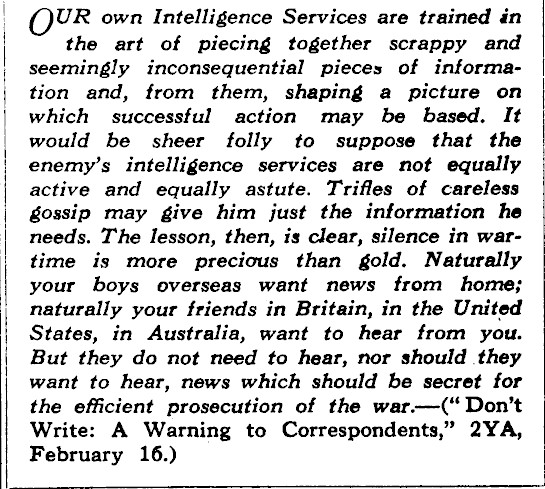 OUR own Intelligence Services are trained in the art of piecing together scrappy and seemingly inconsequential pieces of information and, from them, shaping a picture on which successful action may be based. It would be sheer folly to suppose that the enemy's intelligence services are not equally active and equally astute. Trifles of careless gossip may give him just the information he needs. The lesson, then, is clear, silence in wartime is more precious than gold. Naturally your boys overseas want news from home; naturally your friends in Britain, in the United States, in Australia, want to hear from you. But they do not need to hear, nor should they want to hear, news which should be secret for the efficient prosecution of the war.—("Don't Write: A Warning to Correspondents," 2YA, February 16.)